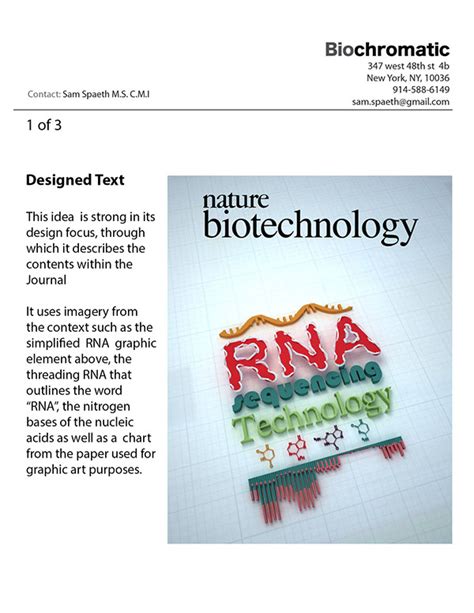 Biochromatic
347 west 48th st 4b
New York, NY, 10036
914-588-6149
sam.spaeth@gmail.com

Contact: Sam Spaeth M.S. C.M.I

1 of 3

Designed Text

This idea is strong in its design focus, through which it describes the contents within the Journal

It uses imagery from the context such as the simplified RNA graphic element above, the threading RNA that outlines the word "RNA", the nitrogen bases of the nucleic acids as well as a chart from the paper used for graphic art purposes.

nature
biotechnology

RNA
sequencing
Technology